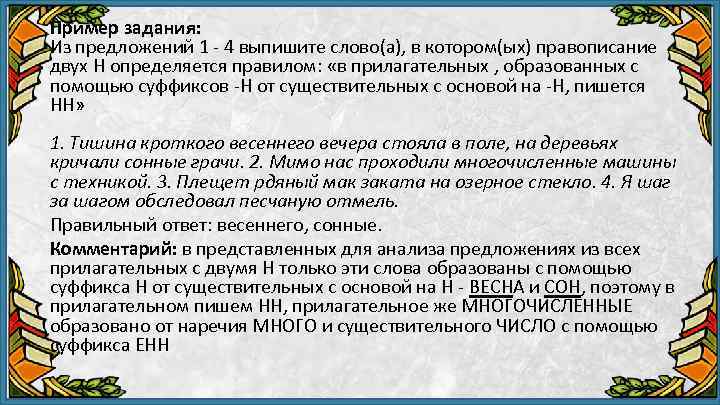 Пример задания:
Из предложений 1 - 4 выпишите слово(а), в котором(ых) правописание двух Н определяется правилом: «в прилагательных , образованных с помощью суффиксов -Н от существительных с основой на -Н, пишется НН»

1. Тишина кроткого весеннего вечера стояла в поле, на деревьях кричали сонные грачи. 2. Мимо нас проходили многочисленные машины с техникой. 3. Плещет рдяный мак заката на озерное стекло. 4. Я шаг за шагом обследовал песчаную отмель.

Правильный ответ: весеннего, сонные.

Комментарий: в представленных для анализа предложениях из всех прилагательных с двумя Н только эти слова образованы с помощью суффикса Н от существительных с основой на Н - ВЕСНА и СОН, поэтому в прилагательном пишем НН, прилагательное же МНОГОЧИСЛЕННЫЕ образовано от наречия МНОГО и существительного ЧИСЛО с помощью суффикса ЕНН